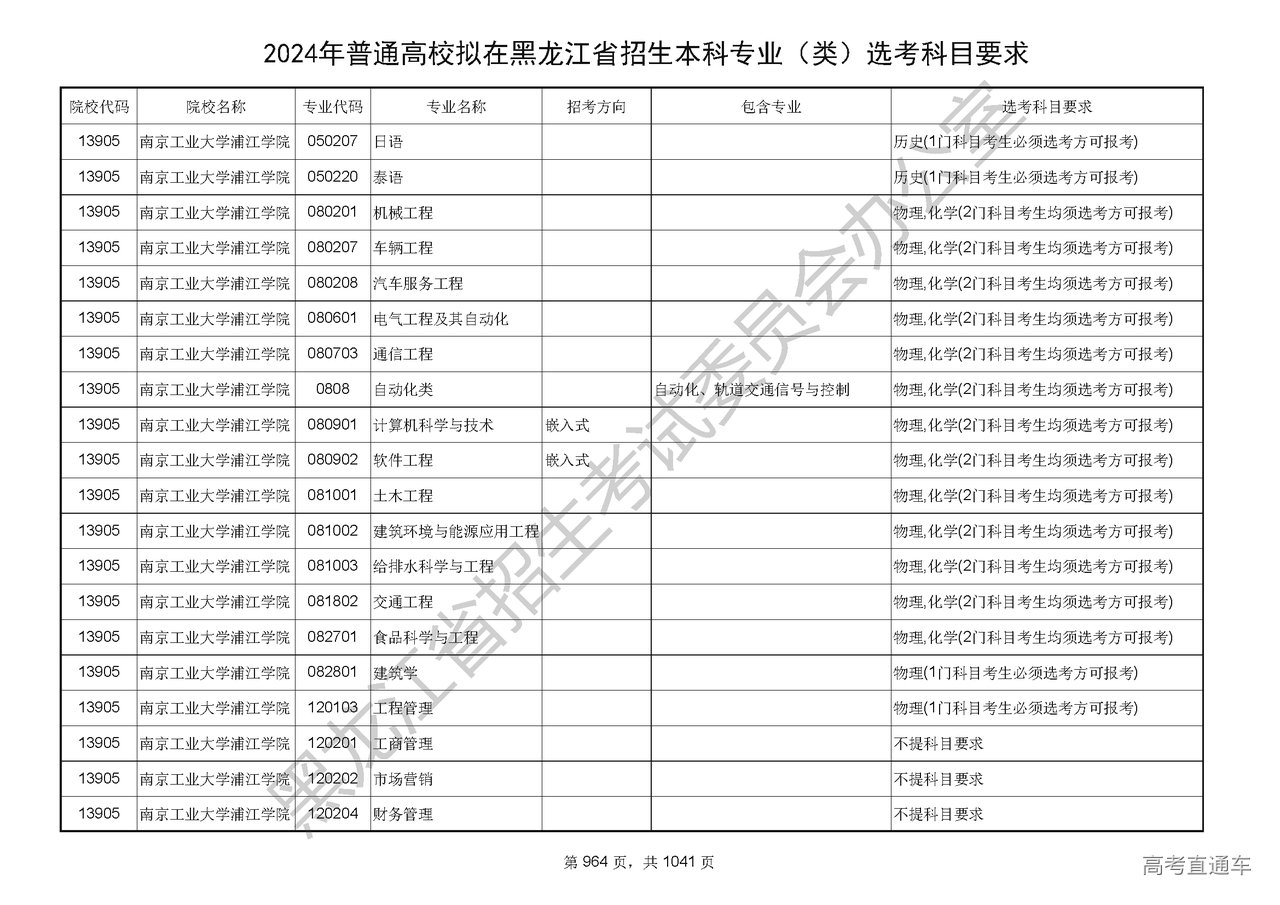 2024年普通高校拟在黑龙江省招生本科专业（类）选考科目要求

| 院校代码 | 院校名称 | 专业代码 | 专业名称 | 招考方向 | 包含专业 | 选考科目要求 |
|---|---|---|---|---|---|---|
| 13905 | 南京工业大学浦江学院 | 050207 | 日语 | | | 历史(1门科目考生必须选考方可报考) |
| 13905 | 南京工业大学浦江学院 | 050220 | 泰语 | | | 历史(1门科目考生必须选考方可报考) |
| 13905 | 南京工业大学浦江学院 | 080201 | 机械工程 | | | 物理,化学(2门科目考生均须选考方可报考) |
| 13905 | 南京工业大学浦江学院 | 080207 | 车辆工程 | | | 物理,化学(2门科目考生均须选考方可报考) |
| 13905 | 南京工业大学浦江学院 | 080208 | 汽车服务工程 | | | 物理,化学(2门科目考生均须选考方可报考) |
| 13905 | 南京工业大学浦江学院 | 080601 | 电气工程及其自动化 | | | 物理,化学(2门科目考生均须选考方可报考) |
| 13905 | 南京工业大学浦江学院 | 080703 | 通信工程 | | | 物理,化学(2门科目考生均须选考方可报考) |
| 13905 | 南京工业大学浦江学院 | 0808 | 自动化类 | | 自动化、轨道交通信号与控制 | 物理,化学(2门科目考生均须选考方可报考) |
| 13905 | 南京工业大学浦江学院 | 080901 | 计算机科学与技术 | 嵌入式 | | 物理,化学(2门科目考生均须选考方可报考) |
| 13905 | 南京工业大学浦江学院 | 080902 | 软件工程 | 嵌入式 | | 物理,化学(2门科目考生均须选考方可报考) |
| 13905 | 南京工业大学浦江学院 | 081001 | 土木工程 | | | 物理,化学(2门科目考生均须选考方可报考) |
| 13905 | 南京工业大学浦江学院 | 081002 | 建筑环境与能源应用工程 | | | 物理,化学(2门科目考生均须选考方可报考) |
| 13905 | 南京工业大学浦江学院 | 081003 | 给排水科学与工程 | | | 物理,化学(2门科目考生均须选考方可报考) |
| 13905 | 南京工业大学浦江学院 | 081802 | 交通工程 | | | 物理,化学(2门科目考生均须选考方可报考) |
| 13905 | 南京工业大学浦江学院 | 082701 | 食品科学与工程 | | | 物理,化学(2门科目考生均须选考方可报考) |
| 13905 | 南京工业大学浦江学院 | 082801 | 建筑学 | | | 物理(1门科目考生必须选考方可报考) |
| 13905 | 南京工业大学浦江学院 | 120103 | 工程管理 | | | 物理(1门科目考生必须选考方可报考) |
| 13905 | 南京工业大学浦江学院 | 120201 | 工商管理 | | | 不提科目要求 |
| 13905 | 南京工业大学浦江学院 | 120202 | 市场营销 | | | 不提科目要求 |
| 13905 | 南京工业大学浦江学院 | 120204 | 财务管理 | | | 不提科目要求 |

第964页，共1041页

高考直通车

黑龙江省招生考试委员会办公室